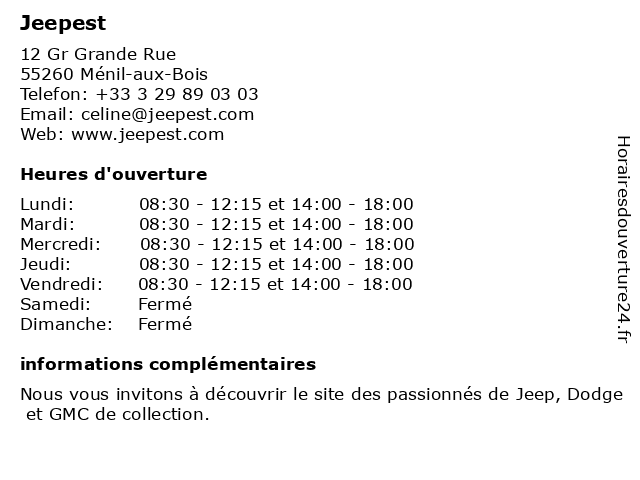 Jeepest

12 Gr Grande Rue
55260 Ménil-aux-Bois
Telefon: +33 3 29 89 03 03
Email: celine@jeepest.com
Web: www.jeepest.com

Heures d'ouverture

| | |
|---|---|
| Lundi: | 08:30 - 12:15 et 14:00 - 18:00 |
| Mardi: | 08:30 - 12:15 et 14:00 - 18:00 |
| Mercredi: | 08:30 - 12:15 et 14:00 - 18:00 |
| Jeudi: | 08:30 - 12:15 et 14:00 - 18:00 |
| Vendredi: | 08:30 - 12:15 et 14:00 - 18:00 |
| Samedi: | Fermé |
| Dimanche: | Fermé |

informations complémentaires

Nous vous invitons à découvrir le site des passionnés de Jeep, Dodge et GMC de collection.

Horairesdouverture24.fr